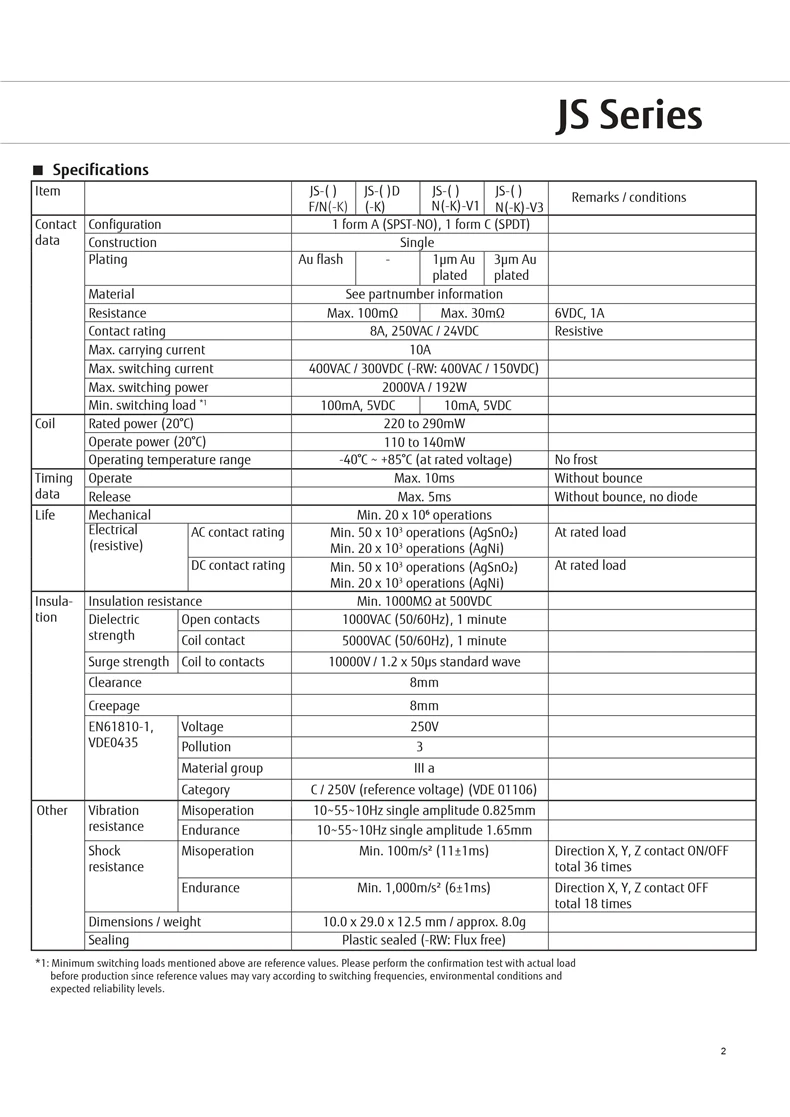 JS Series

■ Specifications

| Item | | | JS-( ) F/N(-K) | JS-( )D (-K) | JS-( ) N(-K)-V1 | JS-( ) N(-K)-V3 | Remarks / conditions |
|---|---|---|---|---|---|---|---|
| Contact data | Configuration | | 1 form A (SPST-NO), 1 form C (SPDT) | | | | |
| | Construction | | Single | | | | |
| | Plating | | Au flash | - | 1μm Au plated | 3μm Au plated | |
| | Material | | See partnumber information | | | | |
| | Resistance | | Max. 100mΩ | | Max. 30mΩ | | 6VDC, 1A |
| | Contact rating | | 8A, 250VAC / 24VDC | | | | Resistive |
| | Max. carrying current | | 10A | | | | |
| | Max. switching current | | 400VAC / 300VDC (-RW: 400VAC / 150VDC) | | | | |
| | Max. switching power | | 2000VA / 192W | | | | |
| | Min. switching load $^{*1}$ | | 100mA, 5VDC | | 10mA, 5VDC | | |
| Coil | Rated power (20°C) | | 220 to 290mW | | | | |
| | Operate power (20°C) | | 110 to 140mW | | | | |
| | Operating temperature range | | -40°C ~ +85°C (at rated voltage) | | | | No frost |
| Timing data | Operate | | Max. 10ms | | | | Without bounce |
| | Release | | Max. 5ms | | | | Without bounce, no diode |
| Life | Mechanical | | Min. 20 x $10^6$ operations | | | | |
| | Electrical (resistive) | AC contact rating | Min. 50 x $10^3$ operations ($AgSnO_2$) Min. 20 x $10^3$ operations (AgNi) | | | | At rated load |
| | | DC contact rating | Min. 50 x $10^3$ operations ($AgSnO_2$) Min. 20 x $10^3$ operations (AgNi) | | | | At rated load |
| Insulation | Insulation resistance | | Min. 1000MΩ at 500VDC | | | | |
| | Dielectric strength | Open contacts | 1000VAC (50/60Hz), 1 minute | | | | |
| | | Coil contact | 5000VAC (50/60Hz), 1 minute | | | | |
| | Surge strength | Coil to contacts | 10000V / 1.2 x 50μs standard wave | | | | |
| | Clearance | | 8mm | | | | |
| | Creepage | | 8mm | | | | |
| | EN61810-1, VDE0435 | Voltage | 250V | | | | |
| | | Pollution | 3 | | | | |
| | | Material group | III a | | | | |
| | | Category | C / 250V (reference voltage) (VDE 01106) | | | | |
| Other | Vibration resistance | Misoperation | 10~55~10Hz single amplitude 0.825mm | | | | |
| | | Endurance | 10~55~10Hz single amplitude 1.65mm | | | | |
| | Shock resistance | Misoperation | Min. 100m/s² (11±1ms) | | | | Direction X, Y, Z contact ON/OFF total 36 times |
| | | Endurance | Min. 1,000m/s² (6±1ms) | | | | Direction X, Y, Z contact OFF total 18 times |
| | Dimensions / weight | | 10.0 x 29.0 x 12.5 mm / approx. 8.0g | | | | |
| | Sealing | | Plastic sealed (-RW: Flux free) | | | | |

*1: Minimum switching loads mentioned above are reference values. Please perform the confirmation test with actual load before production since reference values may vary according to switching frequencies, environmental conditions and expected reliability levels.

2